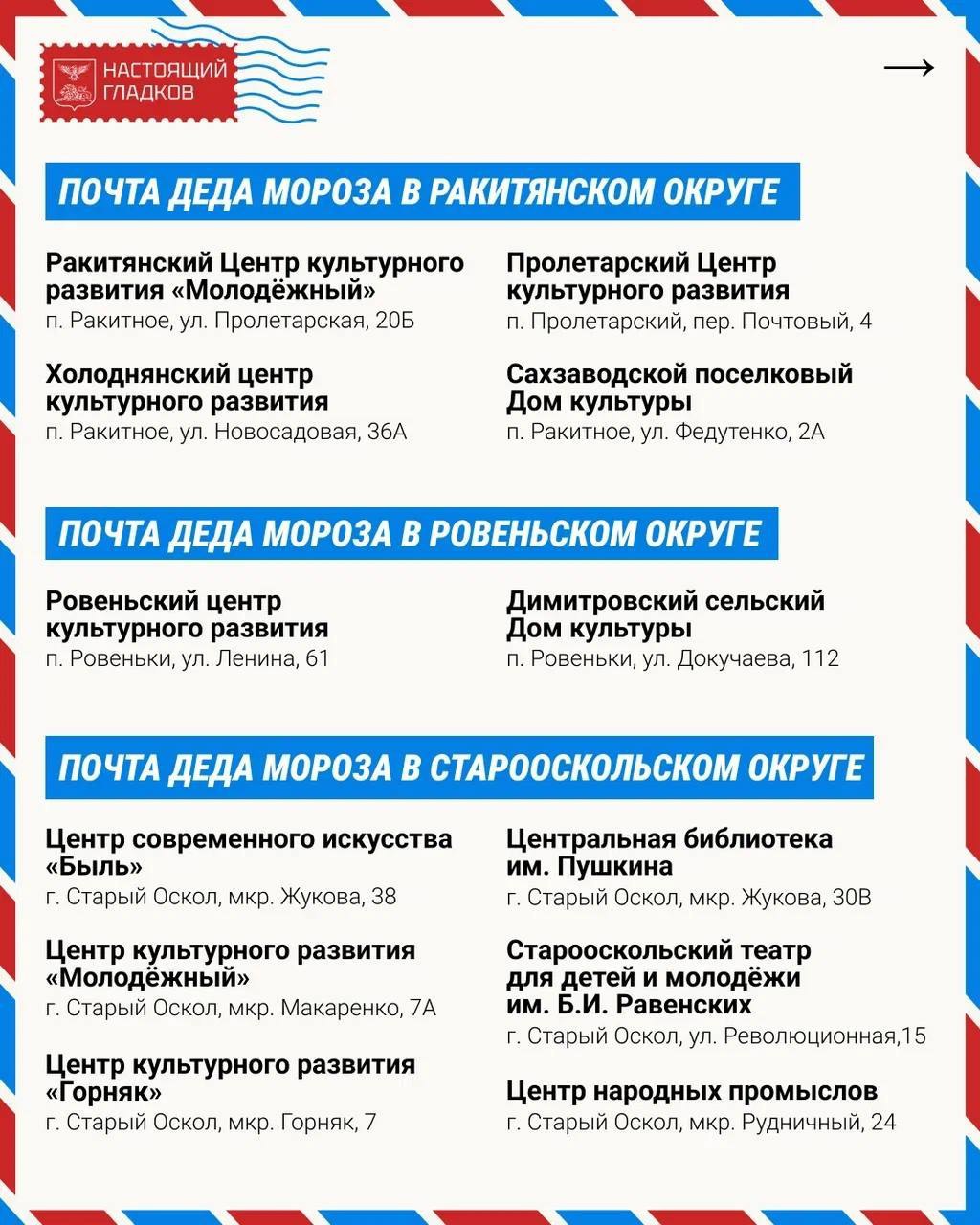 НАСТОЯЩИЙ
ГЛАДКОВ

→

ПОЧТА ДЕДА МОРОЗА В РАКИТЯНСКОМ ОКРУГЕ

Ракитянский Центр культурного развития «Молодёжный»
п. Ракитное, ул. Пролетарская, 20Б

Холоднянский центр культурного развития
п. Ракитное, ул. Новосадовая, 36А

Пролетарский Центр культурного развития
п. Пролетарский, пер. Почтовый, 4

Сахзаводской поселковый Дом культуры
п. Ракитное, ул. Федутенко, 2А

ПОЧТА ДЕДА МОРОЗА В РОВЕНЬСКОМ ОКРУГЕ

Ровеньский центр культурного развития
п. Ровеньки, ул. Ленина, 61

Димитровский сельский Дом культуры
п. Ровеньки, ул. Докучаева, 112

ПОЧТА ДЕДА МОРОЗА В СТАРООСКОЛЬСКОМ ОКРУГЕ

Центр современного искусства «Быль»
г. Старый Оскол, мкр. Жукова, 38

Центр культурного развития «Молодёжный»
г. Старый Оскол, мкр. Макаренко, 7А

Центр культурного развития «Горняк»
г. Старый Оскол, мкр. Горняк, 7

Центральная библиотека им. Пушкина
г. Старый Оскол, мкр. Жукова, 30В

Старооскольский театр для детей и молодёжи им. Б.И. Равенских
г. Старый Оскол, ул. Революционная,15

Центр народных промыслов
г. Старый Оскол, мкр. Рудничный, 24